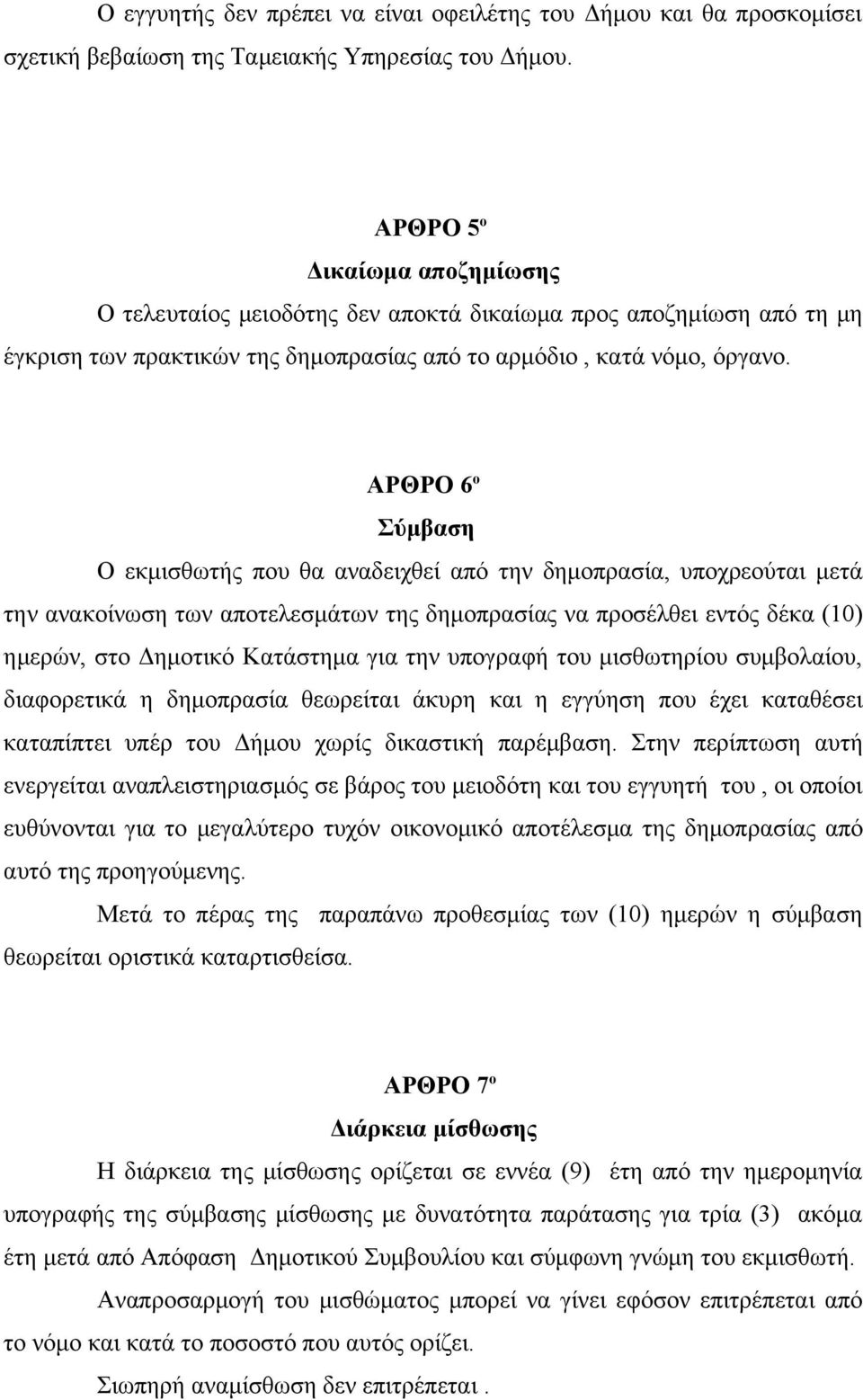 Ο εγγυητής δεν πρέπει να είναι οφειλέτης του Δήμου και θα προσκομίσει σχετική βεβαίωση της Ταμειακής Υπηρεσίας του Δήμου.

ΑΡΘΡΟ 5º
Δικαίωμα αποζημίωσης
Ο τελευταίος μειοδότης δεν αποκτά δικαίωμα προς αποζημίωση από τη μη έγκριση των πρακτικών της δημοπρασίας από το αρμόδιο , κατά νόμο, όργανο.

ΑΡΘΡΟ 6º
Σύμβαση
Ο εκμισθωτής που θα αναδειχθεί από την δημοπρασία, υποχρεούται μετά την ανακοίνωση των αποτελεσμάτων της δημοπρασίας να προσέλθει εντός δέκα (10) ημερών, στο Δημοτικό Κατάστημα για την υπογραφή του μισθωτηρίου συμβολαίου, διαφορετικά η δημοπρασία θεωρείται άκυρη και η εγγύηση που έχει καταθέσει καταπίπτει υπέρ του Δήμου χωρίς δικαστική παρέμβαση. Στην περίπτωση αυτή ενεργείται αναπλειστηριασμός σε βάρος του μειοδότη και του εγγυητή του , οι οποίοι ευθύνονται για το μεγαλύτερο τυχόν οικονομικό αποτέλεσμα της δημοπρασίας από αυτό της προηγούμενης.

Μετά το πέρας της παραπάνω προθεσμίας των (10) ημερών η σύμβαση θεωρείται οριστικά καταρτισθείσα.

ΑΡΘΡΟ 7º
Διάρκεια μίσθωσης
Η διάρκεια της μίσθωσης ορίζεται σε εννέα (9) έτη από την ημερομηνία υπογραφής της σύμβασης μίσθωσης με δυνατότητα παράτασης για τρία (3) ακόμα έτη μετά από Απόφαση Δημοτικού Συμβουλίου και σύμφωνη γνώμη του εκμισθωτή.

Αναπροσαρμογή του μισθώματος μπορεί να γίνει εφόσον επιτρέπεται από το νόμο και κατά το ποσοστό που αυτός ορίζει.

Σιωπηρή αναμίσθωση δεν επιτρέπεται .